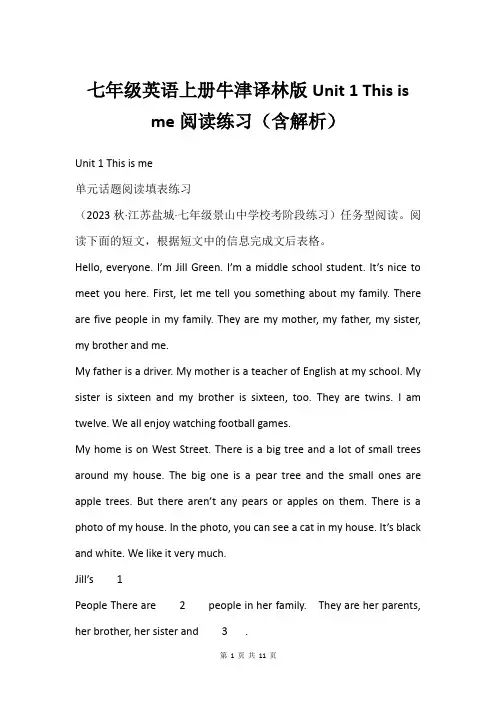 七年级英语上册牛津译林版 Unit 1 This is me 阅读练习（含解析）

Unit 1 This is me

单元话题阅读填表练习

（2023 秋·江苏盐城·七年级景山中学校考阶段练习）任务型阅读。阅读下面的短文，根据短文中的信息完成文后表格。

Hello, everyone. I'm Jill Green. I'm a middle school student. It's nice to meet you here. First, let me tell you something about my family. There are five people in my family. They are my mother, my father, my sister, my brother and me.

My father is a driver. My mother is a teacher of English at my school. My sister is sixteen and my brother is sixteen, too. They are twins. I am twelve. We all enjoy watching football games.

My home is on West Street. There is a big tree and a lot of small trees around my house. The big one is a pear tree and the small ones are apple trees. But there aren't any pears or apples on them. There is a photo of my house. In the photo, you can see a cat in my house. It's black and white. We like it very much.

Jill's 1

People There are 2 people in her family. They are her parents, her brother, her sister and 3 .

第 1 页 共 11 页